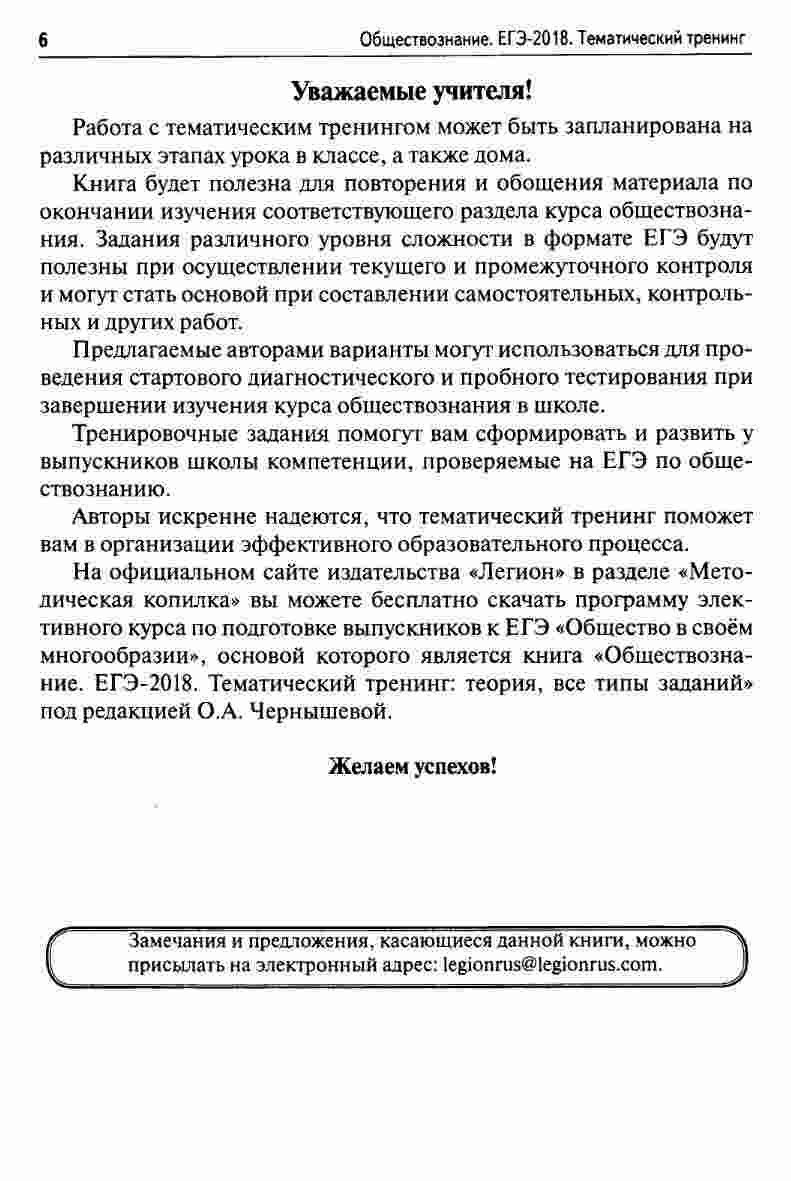 6 Обществознание. ЕГЭ-2018. Тематический тренинг

Уважаемые учителя!

Работа с тематическим тренингом может быть запланирована на различных этапах урока в классе, а также дома.

Книга будет полезна для повторения и обощения материала по окончании изучения соответствующего раздела курса обществознания. Задания различного уровня сложности в формате ЕГЭ будут полезны при осуществлении текущего и промежуточного контроля и могут стать основой при составлении самостоятельных, контрольных и других работ.

Предлагаемые авторами варианты могут использоваться для проведения стартового диагностического и пробного тестирования при завершении изучения курса обществознания в школе.

Тренировочные задания помогут вам сформировать и развить у выпускников школы компетенции, проверяемые на ЕГЭ по обществознанию.

Авторы искренне надеются, что тематический тренинг поможет вам в организации эффективного образовательного процесса.

На официальном сайте издательства «Легион» в разделе «Методическая копилка» вы можете бесплатно скачать программу элективного курса по подготовке выпускников к ЕГЭ «Общество в своём многообразии», основой которого является книга «Обществознание. ЕГЭ-2018. Тематический тренинг: теория, все типы заданий» под редакцией О.А. Чернышевой.

Желаем успехов!

Замечания и предложения, касающиеся данной книги, можно присылать на электронный адрес: legionrus@legionrus.com.